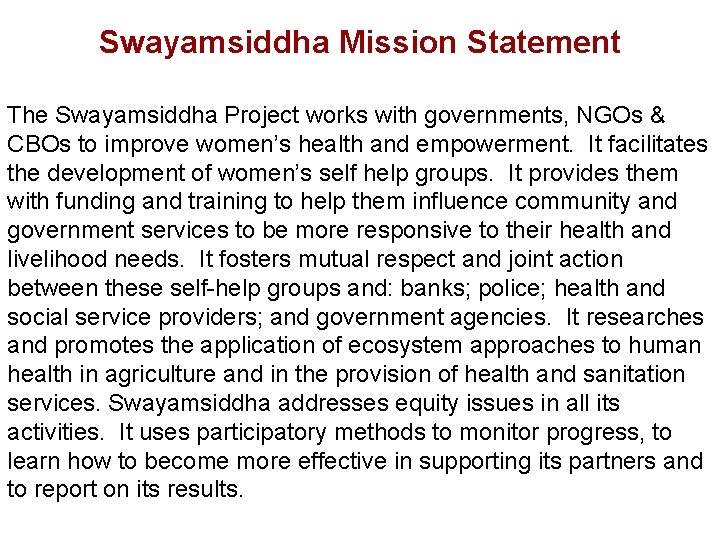 Swayamsiddha Mission Statement

The Swayamsiddha Project works with governments, NGOs & CBOs to improve women's health and empowerment. It facilitates the development of women's self help groups. It provides them with funding and training to help them influence community and government services to be more responsive to their health and livelihood needs. It fosters mutual respect and joint action between these self-help groups and: banks; police; health and social service providers; and government agencies. It researches and promotes the application of ecosystem approaches to human health in agriculture and in the provision of health and sanitation services. Swayamsiddha addresses equity issues in all its activities. It uses participatory methods to monitor progress, to learn how to become more effective in supporting its partners and to report on its results.